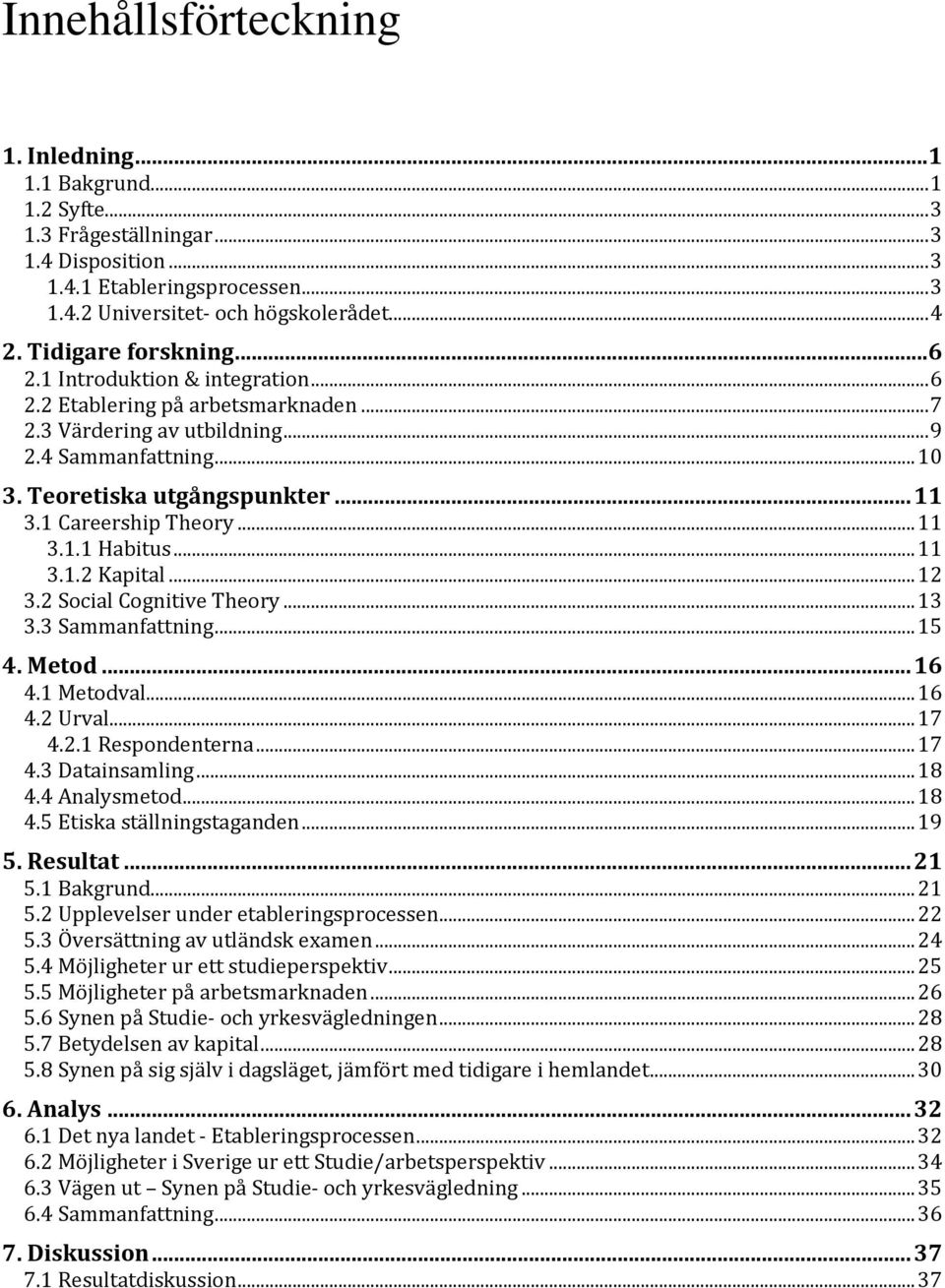 Innehållsförteckning

1. Inledning...1
1.1 Bakgrund...1
1.2 Syfte...3
1.3 Frågeställningar...3
1.4 Disposition...3
1.4.1 Etableringsprocessen...3
1.4.2 Universitet- och högskolerådet...4
2. Tidigare forskning...6
2.1 Introduktion & integration...6
2.2 Etablering på arbetsmarknaden...7
2.3 Värdering av utbildning...9
2.4 Sammanfattning...10
3. Teoretiska utgångspunkter...11
3.1 Careership Theory...11
3.1.1 Habitus...11
3.1.2 Kapital...12
3.2 Social Cognitive Theory...13
3.3 Sammanfattning...15
4. Metod...16
4.1 Metodval...16
4.2 Urval...17
4.2.1 Respondenterna...17
4.3 Datainsamling...18
4.4 Analysmetod...18
4.5 Etiska ställningstaganden...19
5. Resultat...21
5.1 Bakgrund...21
5.2 Upplevelser under etableringsprocessen...22
5.3 Översättning av utländsk examen...24
5.4 Möjligheter ur ett studieperspektiv...25
5.5 Möjligheter på arbetsmarknaden...26
5.6 Synen på Studie- och yrkesvägledningen...28
5.7 Betydelsen av kapital...28
5.8 Synen på sig själv i dagsläget, jämfört med tidigare i hemlandet...30
6. Analys...32
6.1 Det nya landet - Etableringsprocessen...32
6.2 Möjligheter i Sverige ur ett Studie/arbetsperspektiv...34
6.3 Vägen ut – Synen på Studie- och yrkesvägledning...35
6.4 Sammanfattning...36
7. Diskussion...37
7.1 Resultatdiskussion...37